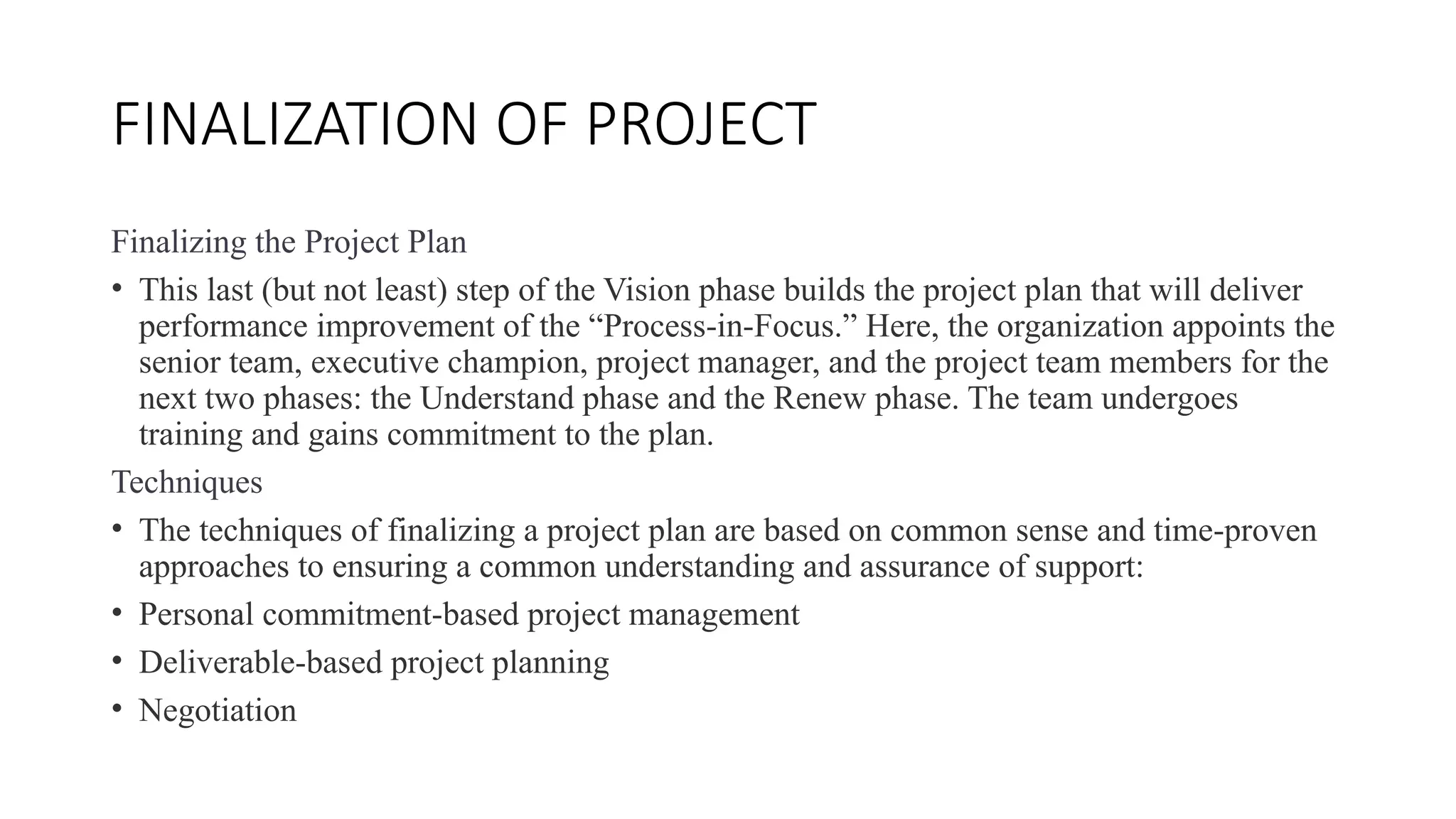 FINALIZATION OF PROJECT

Finalizing the Project Plan

• This last (but not least) step of the Vision phase builds the project plan that will deliver performance improvement of the “Process-in-Focus.” Here, the organization appoints the senior team, executive champion, project manager, and the project team members for the next two phases: the Understand phase and the Renew phase. The team undergoes training and gains commitment to the plan.

Techniques

• The techniques of finalizing a project plan are based on common sense and time-proven approaches to ensuring a common understanding and assurance of support:

• Personal commitment-based project management

• Deliverable-based project planning

• Negotiation